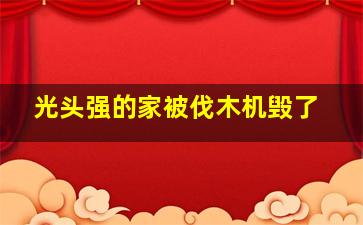 光头强的家被伐木机毁了